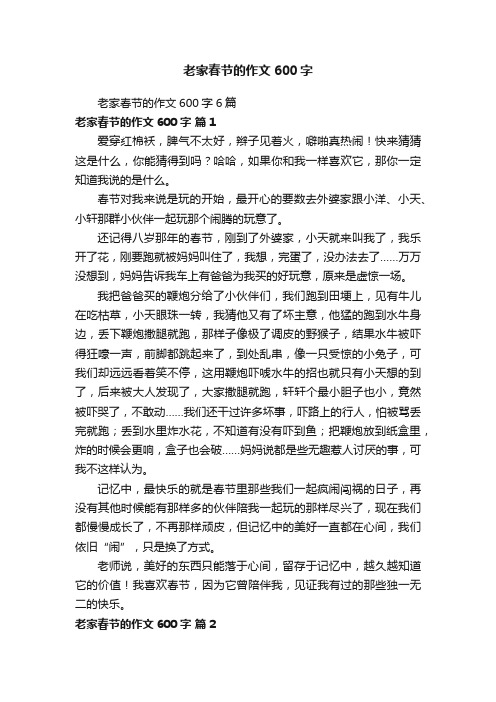 老家春节的作文 600 字

老家春节的作文 600 字 6 篇

老家春节的作文 600 字 篇 1

爱穿红棉袄，脾气不太好，辫子见着火，噼啪真热闹！快来猜猜这是什么，你能猜得到吗？哈哈，如果你和我一样喜欢它，那你一定知道我说的是什么。

春节对我来说是玩的开始，最开心的要数去外婆家跟小洋、小天、小轩那群小伙伴一起玩那个闹腾的玩意了。

还记得八岁那年的春节，刚到了外婆家，小天就来叫我了，我乐开了花，刚要跑就被妈妈叫住了，我想，完蛋了，没办法去了……万万没想到，妈妈告诉我车上有爸爸为我买的好玩意，原来是虚惊一场。

我把爸爸买的鞭炮分给了小伙伴们，我们跑到田埂上，见有牛儿在吃枯草，小天眼珠一转，我猜他又有了坏主意，他猛的跑到水牛身边，丢下鞭炮撒腿就跑，那样子像极了调皮的野猴子，结果水牛被吓得狂嚎一声，前脚都跳起来了，到处乱串，像一只受惊的小兔子，可我们却远远看着笑不停，这用鞭炮吓唬水牛的招也就只有小天想的到了，后来被大人发现了，大家撒腿就跑，轩轩个最小胆子也小，竟然被吓哭了，不敢动……我们还干过许多坏事，吓路上的行人，怕被骂丢完就跑；丢到水里炸水花，不知道有没有吓到鱼；把鞭炮放到纸盒里，炸的时候会更响，盒子也会破……妈妈说都是些无趣惹人讨厌的事，可我不这样认为。

记忆中，最快乐的就是春节里那些我们一起疯闹闯祸的日子，再没有其他时候能有那样多的伙伴陪我一起玩的那样尽兴了，现在我们都慢慢成长了，不再那样顽皮，但记忆中的美好一直都在心间，我们依旧“闹”，只是换了方式。

老师说，美好的东西只能落于心间，留存于记忆中，越久越知道它的价值！我喜欢春节，因为它曾陪伴我，见证我有过的那些独一无二的快乐。

老家春节的作文 600 字 篇 2